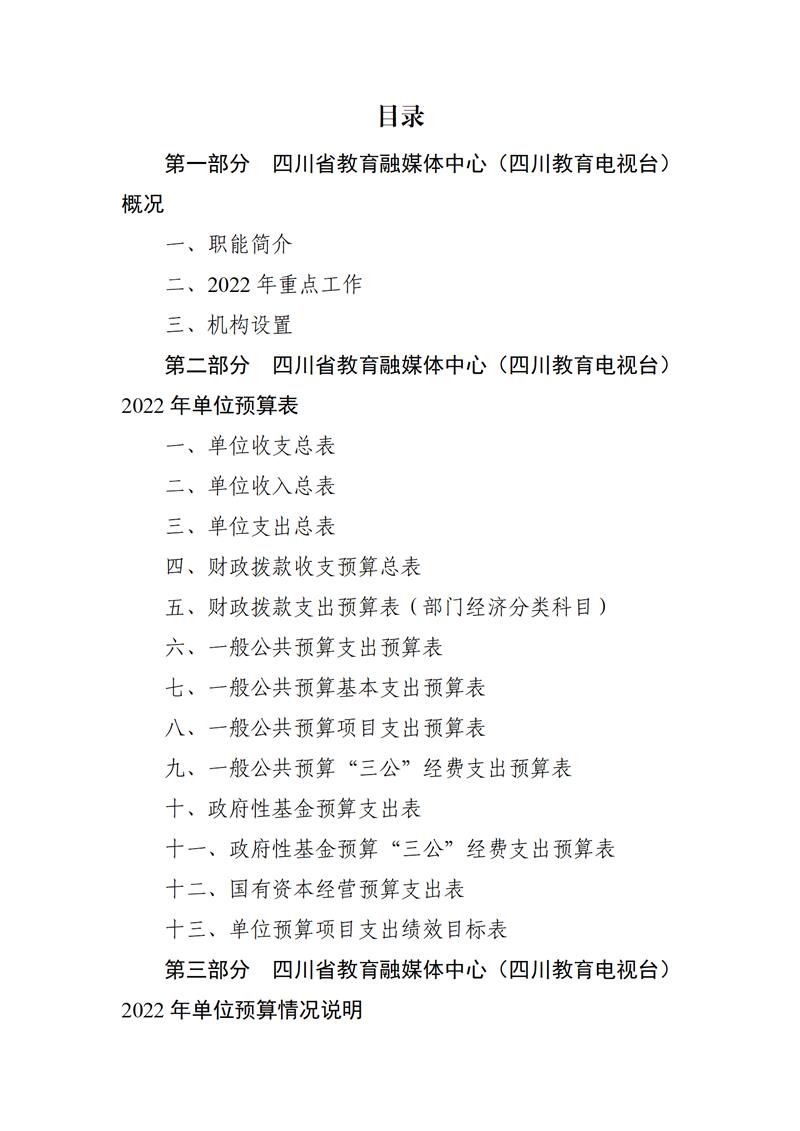 目录

第一部分　四川省教育融媒体中心（四川教育电视台）概况

一、职能简介

二、2022 年重点工作

三、机构设置

第二部分　四川省教育融媒体中心（四川教育电视台）2022 年单位预算表

一、单位收支总表

二、单位收入总表

三、单位支出总表

四、财政拨款收支预算总表

五、财政拨款支出预算表（部门经济分类科目）

六、一般公共预算支出预算表

七、一般公共预算基本支出预算表

八、一般公共预算项目支出预算表

九、一般公共预算“三公”经费支出预算表

十、政府性基金预算支出表

十一、政府性基金预算“三公”经费支出预算表

十二、国有资本经营预算支出表

十三、单位预算项目支出绩效目标表

第三部分　四川省教育融媒体中心（四川教育电视台）2022 年单位预算情况说明